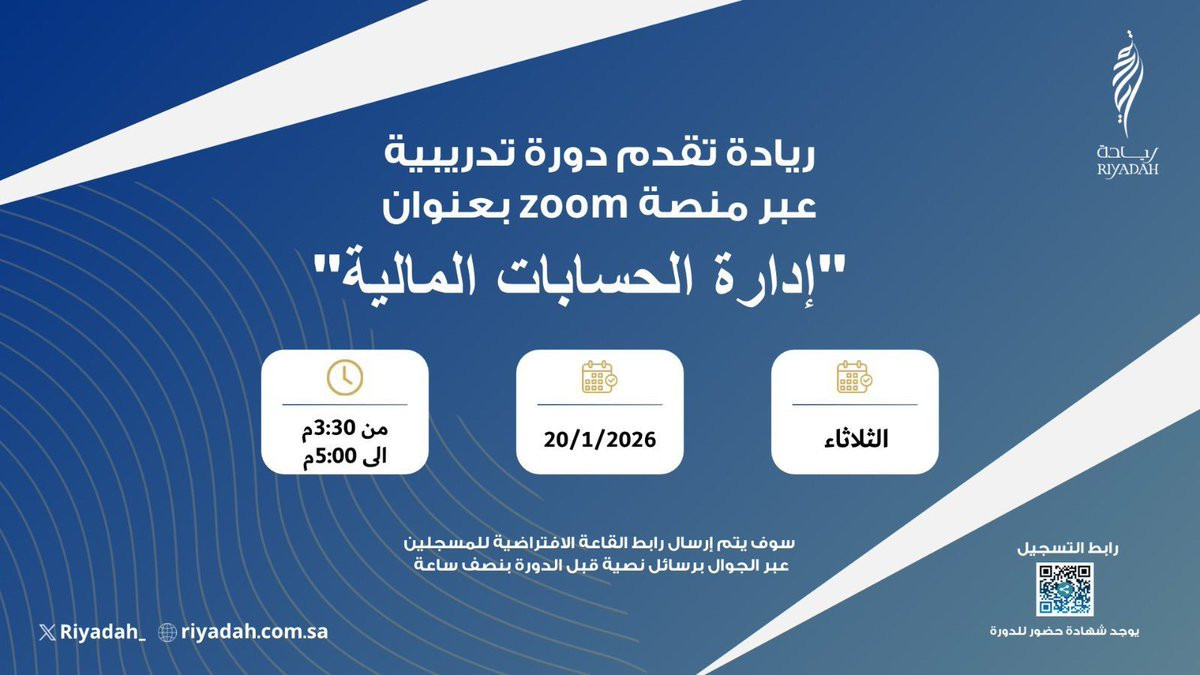 ريادة
RIYADAH

ريادة تقدم دورة تدريبية
عبر منصة zoom بعنوان
"إدارة الحسابات المالية"

الثلاثاء

20/1/2026

من 3:30م
الى 5:00م

سوف يتم إرسال رابط القاعة الافتراضية للمسجلين عبر الجوال برسائل نصية قبل الدورة بنصف ساعة

رابط التسجيل

يوجد شهادة حضور للدورة

Riyadah_ riyadah.com.sa